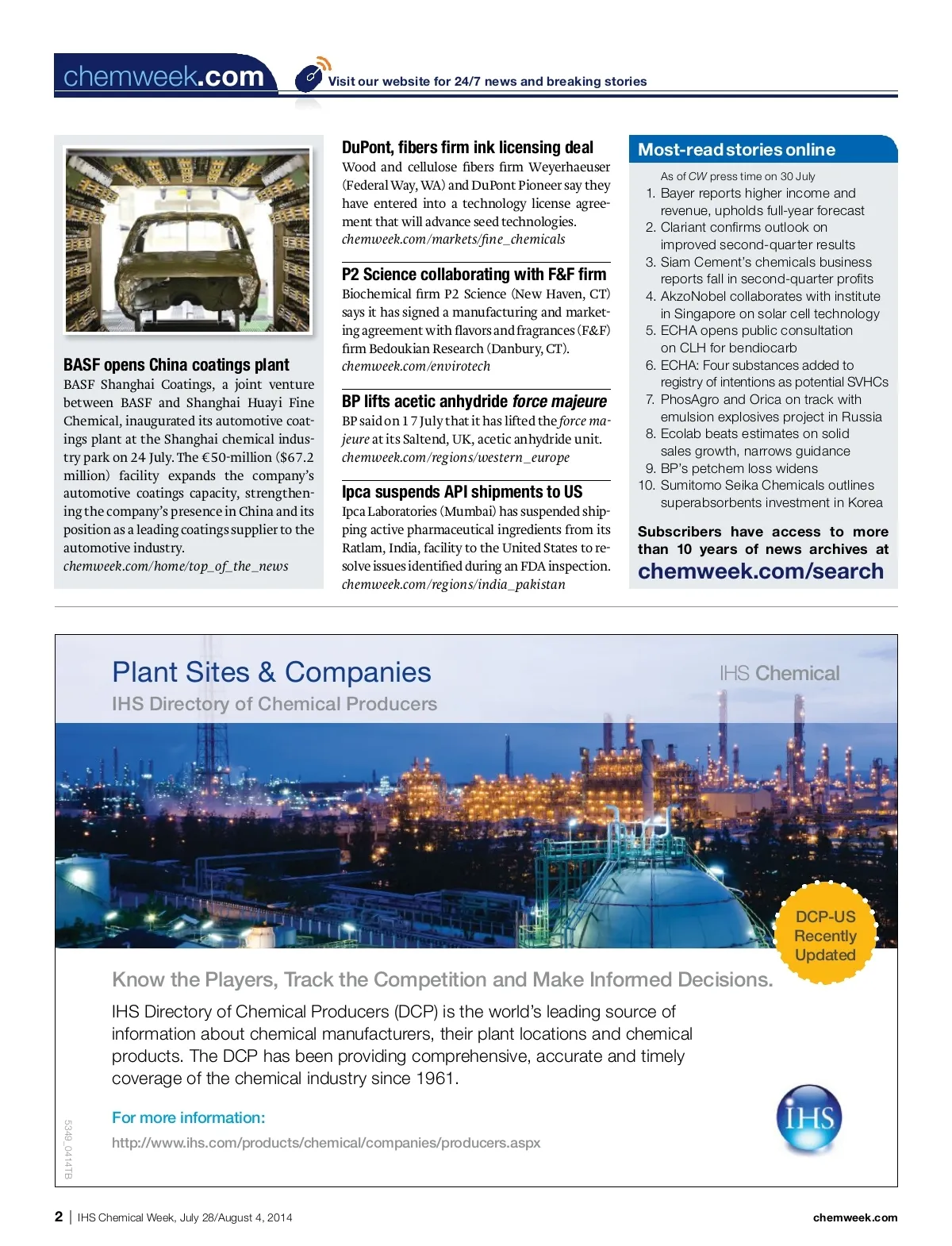 chemweek.com

Visit our website for 24/7 news and breaking stories

BASF opens China coatings plant
BASF Shanghai Coatings, a joint venture between BASF and Shanghai Huayi Fine Chemical, inaugurated its automotive coatings plant at the Shanghai chemical industry park on 24 July. The €50-million ($67.2 million) facility expands the company's automotive coatings capacity, strengthening the company's presence in China and its position as a leading coatings supplier to the automotive industry.
chemweek.com/home/top_of_the_news

DuPont, fibers firm ink licensing deal
Wood and cellulose fibers firm Weyerhaeuser (Federal Way, WA) and DuPont Pioneer say they have entered into a technology license agreement that will advance seed technologies.
chemweek.com/markets/fine_chemicals

P2 Science collaborating with F&F firm
Biochemical firm P2 Science (New Haven, CT) says it has signed a manufacturing and marketing agreement with flavors and fragrances (F&F) firm Bedoukian Research (Danbury, CT).
chemweek.com/envirotech

BP lifts acetic anhydride force majeure
BP said on 17 July that it has lifted the force majeure at its Saltend, UK, acetic anhydride unit.
chemweek.com/regions/western_europe

Ipca suspends API shipments to US
Ipca Laboratories (Mumbai) has suspended shipping active pharmaceutical ingredients from its Ratlam, India, facility to the United States to resolve issues identified during an FDA inspection.
chemweek.com/regions/india_pakistan

Most-read stories online
As of CW press time on 30 July
1. Bayer reports higher income and revenue, upholds full-year forecast
2. Clariant confirms outlook on improved second-quarter results
3. Siam Cement's chemicals business reports fall in second-quarter profits
4. AkzoNobel collaborates with institute in Singapore on solar cell technology
5. ECHA opens public consultation on CLH for bendiocarb
6. ECHA: Four substances added to registry of intentions as potential SVHCs
7. PhosAgro and Orica on track with emulsion explosives project in Russia
8. Ecolab beats estimates on solid sales growth, narrows guidance
9. BP's petchem loss widens
10. Sumitomo Seika Chemicals outlines superabsorbents investment in Korea

Subscribers have access to more than 10 years of news archives at
chemweek.com/search

Plant Sites & Companies
IHS Directory of Chemical Producers
IHS Chemical

DCP-US Recently Updated

Know the Players, Track the Competition and Make Informed Decisions.

IHS Directory of Chemical Producers (DCP) is the world's leading source of information about chemical manufacturers, their plant locations and chemical products. The DCP has been providing comprehensive, accurate and timely coverage of the chemical industry since 1961.

For more information:
http://www.ihs.com/products/chemical/companies/producers.aspx

IHS

5349_0414TB

2 | IHS Chemical Week, July 28/August 4, 2014
chemweek.com